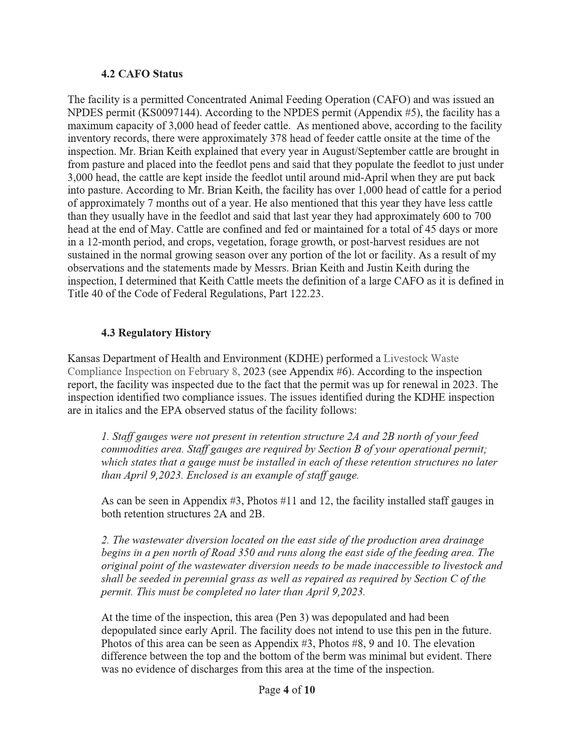 4.2 CAFO Status

The facility is a permitted Concentrated Animal Feeding Operation (CAFO) and was issued an NPDES permit (KS0097144). According to the NPDES permit (Appendix #5), the facility has a maximum capacity of 3,000 head of feeder cattle. As mentioned above, according to the facility inventory records, there were approximately 378 head of feeder cattle onsite at the time of the inspection. Mr. Brian Keith explained that every year in August/September cattle are brought in from pasture and placed into the feedlot pens and said that they populate the feedlot to just under 3,000 head, the cattle are kept inside the feedlot until around mid-April when they are put back into pasture. According to Mr. Brian Keith, the facility has over 1,000 head of cattle for a period of approximately 7 months out of a year. He also mentioned that this year they have less cattle than they usually have in the feedlot and said that last year they had approximately 600 to 700 head at the end of May. Cattle are confined and fed or maintained for a total of 45 days or more in a 12-month period, and crops, vegetation, forage growth, or post-harvest residues are not sustained in the normal growing season over any portion of the lot or facility. As a result of my observations and the statements made by Messrs. Brian Keith and Justin Keith during the inspection, I determined that Keith Cattle meets the definition of a large CAFO as it is defined in Title 40 of the Code of Federal Regulations, Part 122.23.

4.3 Regulatory History

Kansas Department of Health and Environment (KDHE) performed a Livestock Waste Compliance Inspection on February 8, 2023 (see Appendix #6). According to the inspection report, the facility was inspected due to the fact that the permit was up for renewal in 2023. The inspection identified two compliance issues. The issues identified during the KDHE inspection are in italics and the EPA observed status of the facility follows:

1. Staff gauges were not present in retention structure 2A and 2B north of your feed commodities area. Staff gauges are required by Section B of your operational permit; which states that a gauge must be installed in each of these retention structures no later than April 9,2023. Enclosed is an example of staff gauge.

As can be seen in Appendix #3, Photos #11 and 12, the facility installed staff gauges in both retention structures 2A and 2B.

2. The wastewater diversion located on the east side of the production area drainage begins in a pen north of Road 350 and runs along the east side of the feeding area. The original point of the wastewater diversion needs to be made inaccessible to livestock and shall be seeded in perennial grass as well as repaired as required by Section C of the permit. This must be completed no later than April 9,2023.

At the time of the inspection, this area (Pen 3) was depopulated and had been depopulated since early April. The facility does not intend to use this pen in the future. Photos of this area can be seen as Appendix #3, Photos #8, 9 and 10. The elevation difference between the top and the bottom of the berm was minimal but evident. There was no evidence of discharges from this area at the time of the inspection.

Page 4 of 10